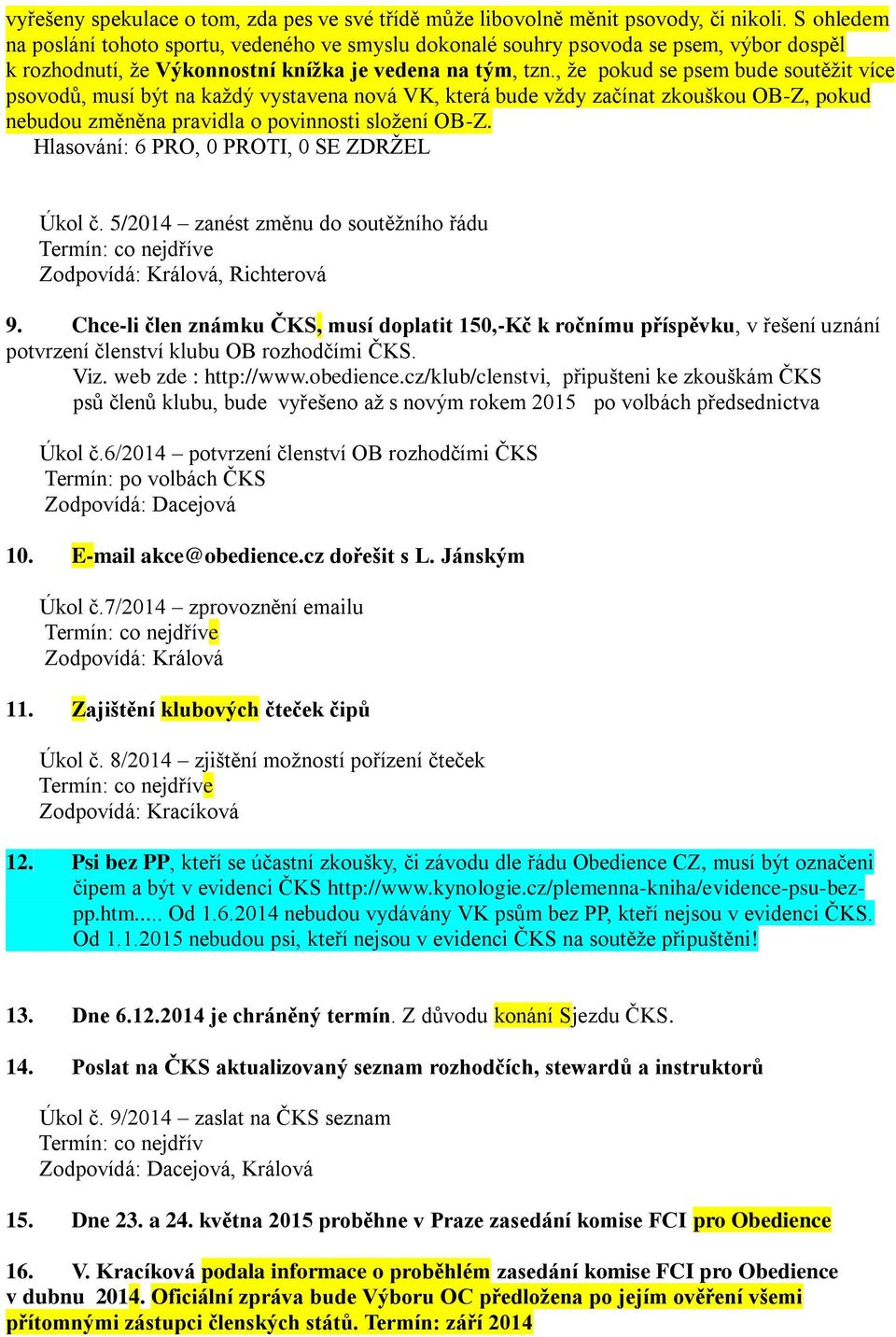 vyřešeny spekulace o tom, zda pes ve své třídě může libovolně měnit psovody, či nikoli. S ohledem na poslání tohoto sportu, vedeného ve smyslu dokonalé souhry psovoda se psem, výbor dospěl k rozhodnutí, že Výkonnostní knížka je vedena na tým, tzn., že pokud se psem bude soutěžit více psovodů, musí být na každý vystavena nová VK, která bude vždy začínat zkouškou OB-Z, pokud nebudou změněna pravidla o povinnosti složení OB-Z.
Hlasování: 6 PRO, 0 PROTI, 0 SE ZDRŽEL

Úkol č. 5/2014 – zanést změnu do soutěžního řádu
Termín: co nejdříve
Zodpovídá: Králová, Richterová

9. Chce-li člen známku ČKS, musí doplatit 150,-Kč k ročnímu příspěvku, v řešení uznání potvrzení členství klubu OB rozhodčími ČKS.
Viz. web zde : http://www.obedience.cz/klub/clenstvi, připušteni ke zkouškám ČKS psů členů klubu, bude vyřešeno až s novým rokem 2015 po volbách předsednictva

Úkol č.6/2014 – potvrzení členství OB rozhodčími ČKS
Termín: po volbách ČKS
Zodpovídá: Dacejová

10. E-mail akce@obedience.cz dořešit s L. Jánským

Úkol č.7/2014 – zprovoznění emailu
Termín: co nejdříve
Zodpovídá: Králová

11. Zajištění klubových čteček čipů

Úkol č. 8/2014 – zjištění možností pořízení čteček
Termín: co nejdříve
Zodpovídá: Kracíková

12. Psi bez PP, kteří se účastní zkoušky, či závodu dle řádu Obedience CZ, musí být označeni čipem a být v evidenci ČKS http://www.kynologie.cz/plemenna-kniha/evidence-psu-bez-pp.htm..... Od 1.6.2014 nebudou vydávány VK psům bez PP, kteří nejsou v evidenci ČKS. Od 1.1.2015 nebudou psi, kteří nejsou v evidenci ČKS na soutěže připuštěni!

13. Dne 6.12.2014 je chráněný termín. Z důvodu konání Sjezdu ČKS.

14. Poslat na ČKS aktualizovaný seznam rozhodčích, stewardů a instruktorů

Úkol č. 9/2014 – zaslat na ČKS seznam
Termín: co nejdřív
Zodpovídá: Dacejová, Králová

15. Dne 23. a 24. května 2015 proběhne v Praze zasedání komise FCI pro Obedience

16. V. Kracíková podala informace o proběhlém zasedání komise FCI pro Obedience v dubnu 2014. Oficiální zpráva bude Výboru OC předložena po jejím ověření všemi přítomnými zástupci členských států. Termín: září 2014